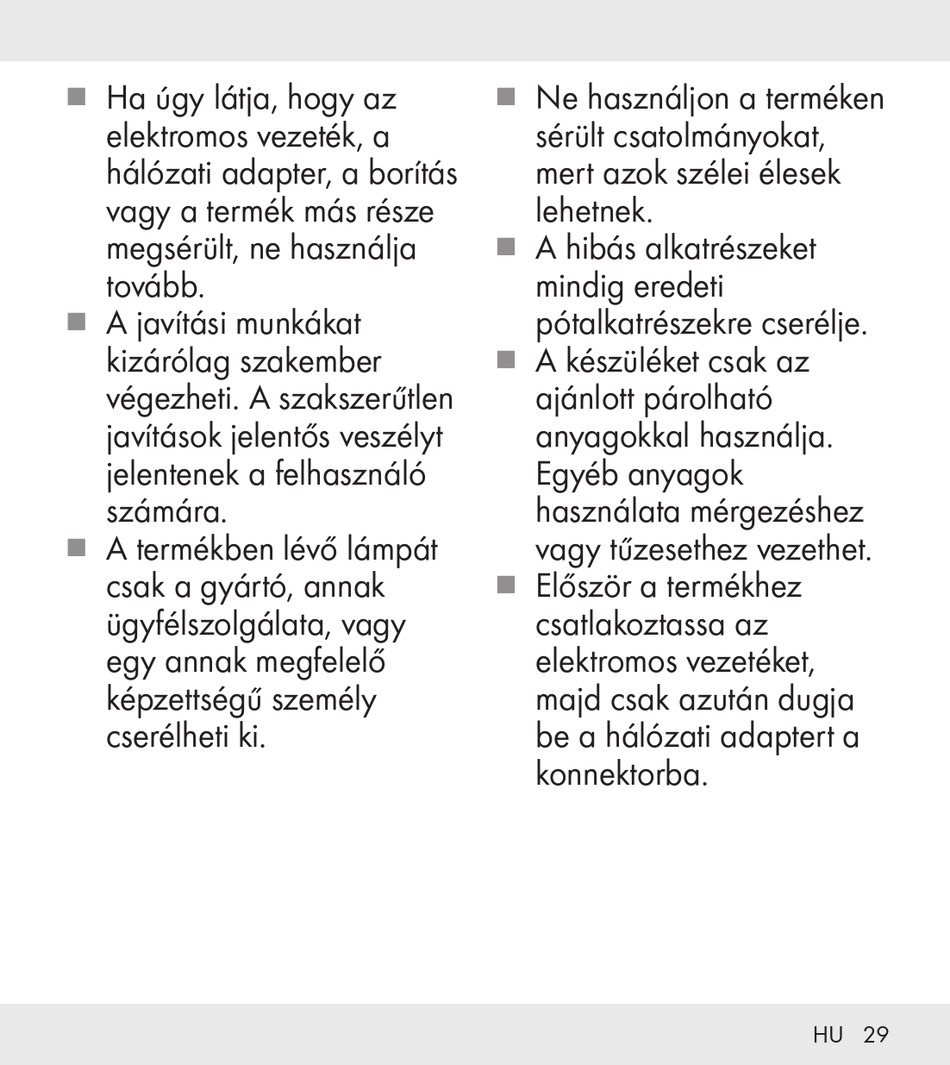 ■ Ha úgy látja, hogy az elektromos vezeték, a hálózati adapter, a borítás vagy a termék más része megsérült, ne használja tovább.

■ A javítási munkákat kizárólag szakember végezheti. A szakszerűtlen javítások jelentős veszélyt jelentenek a felhasználó számára.

■ A termékben lévő lámpát csak a gyártó, annak ügyfélszolgálata, vagy egy annak megfelelő képzettségű személy cserélheti ki.

■ Ne használjon a terméken sérült csatolmányokat, mert azok szélei élesek lehetnek.

■ A hibás alkatrészeket mindig eredeti pótalkatrészekre cserélje.

■ A készüléket csak az ajánlott párolható anyagokkal használja. Egyéb anyagok használata mérgezéshez vagy tűzesethez vezethet.

■ Először a termékhez csatlakoztassa az elektromos vezetéket, majd csak azután dugja be a hálózati adaptert a konnektorba.

HU 29